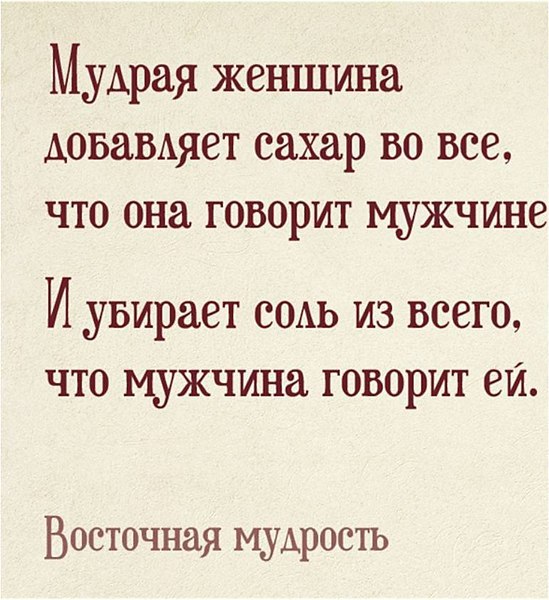 Мудрая женщина добавляет сахар во все, что она говорит мужчине

И убирает соль из всего, что мужчина говорит ей.

Восточная мудрость